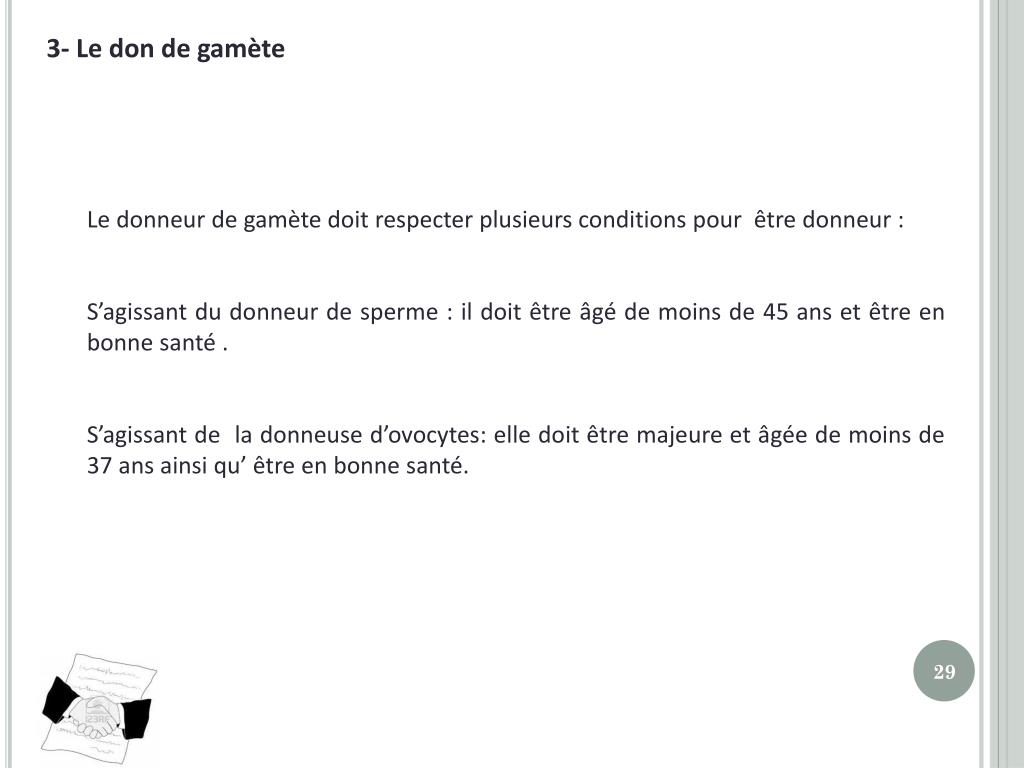 3- Le don de gamète

Le donneur de gamète doit respecter plusieurs conditions pour être donneur :

S’agissant du donneur de sperme : il doit être âgé de moins de 45 ans et être en bonne santé .

S’agissant de la donneuse d’ovocytes: elle doit être majeure et âgée de moins de 37 ans ainsi qu’ être en bonne santé.

29